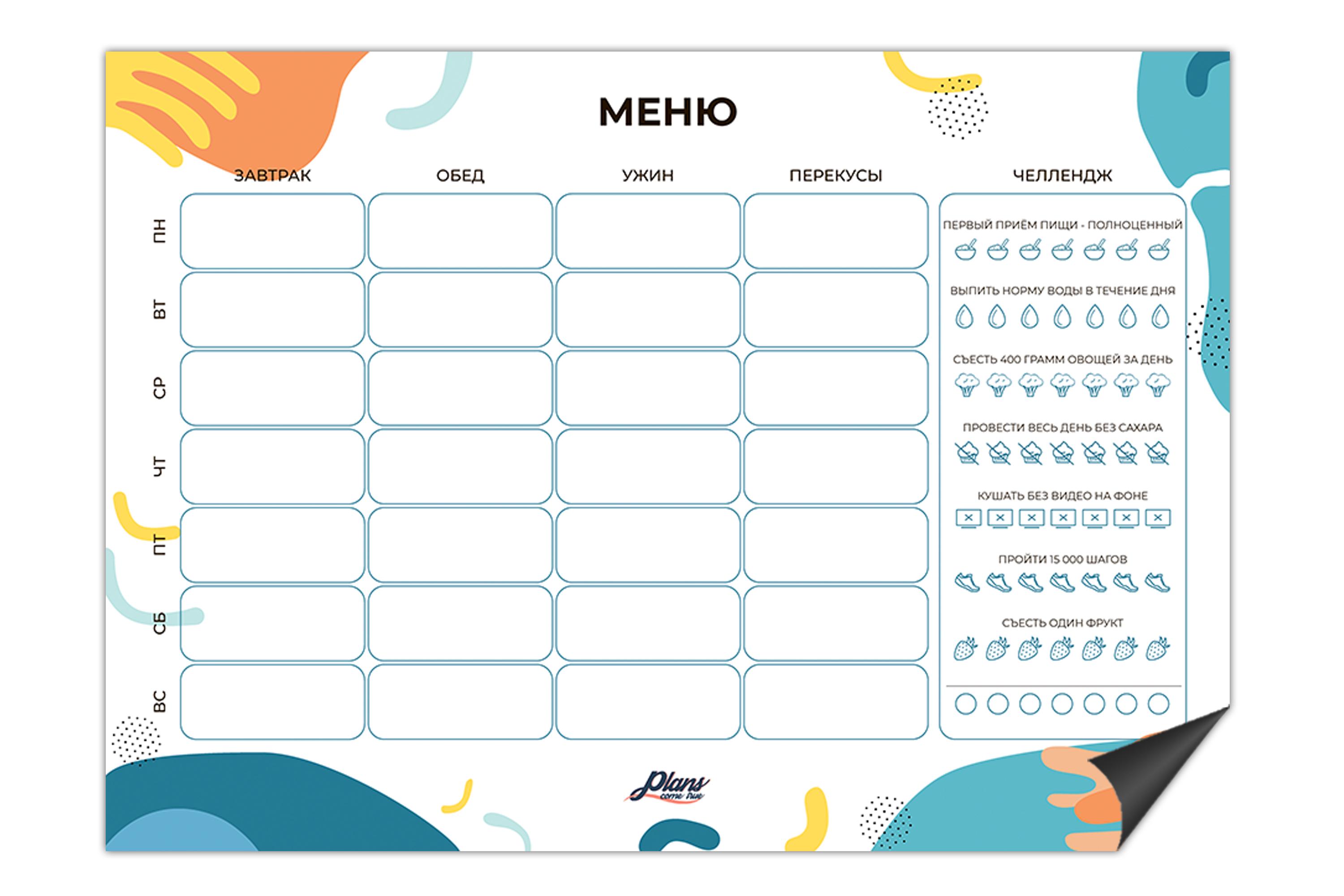 МЕНЮ

ЗАВТРАК

ОБЕД

УЖИН

ПЕРЕКУСЫ

ПН

ВТ

СР

ЧТ

ПТ

СБ

ВС

ЧЕЛЛЕНДЖ

ПЕРВЫЙ ПРИЁМ ПИЩИ - ПОЛНОЦЕННЫЙ

ВЫПИТЬ НОРМУ ВОДЫ В ТЕЧЕНИЕ ДНЯ

СЪЕСТЬ 400 ГРАММ ОВОЩЕЙ ЗА ДЕНЬ

ПРОВЕСТИ ВЕСЬ ДЕНЬ БЕЗ САХАРА

КУШАТЬ БЕЗ ВИДЕО НА ФОНЕ

ПРОЙТИ 15 000 ШАГОВ

СЪЕСТЬ ОДИН ФРУКТ

Plans come true